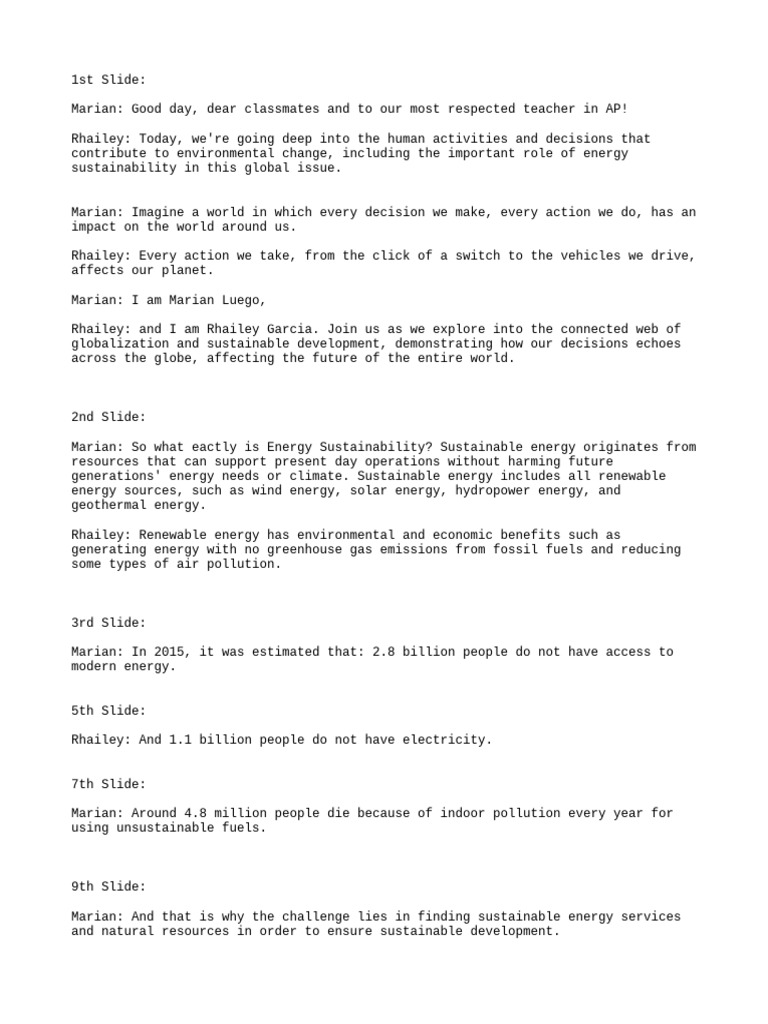 1st Slide:

Marian: Good day, dear classmates and to our most respected teacher in AP!

Rhailey: Today, we're going deep into the human activities and decisions that contribute to environmental change, including the important role of energy sustainability in this global issue.

Marian: Imagine a world in which every decision we make, every action we do, has an impact on the world around us.

Rhailey: Every action we take, from the click of a switch to the vehicles we drive, affects our planet.

Marian: I am Marian Luego,

Rhailey: and I am Rhailey Garcia. Join us as we explore into the connected web of globalization and sustainable development, demonstrating how our decisions echoes across the globe, affecting the future of the entire world.

2nd Slide:

Marian: So what eactly is Energy Sustainability? Sustainable energy originates from resources that can support present day operations without harming future generations' energy needs or climate. Sustainable energy includes all renewable energy sources, such as wind energy, solar energy, hydropower energy, and geothermal energy.

Rhailey: Renewable energy has environmental and economic benefits such as generating energy with no greenhouse gas emissions from fossil fuels and reducing some types of air pollution.

3rd Slide:

Marian: In 2015, it was estimated that: 2.8 billion people do not have access to modern energy.

5th Slide:

Rhailey: And 1.1 billion people do not have electricity.

7th Slide:

Marian: Around 4.8 million people die because of indoor pollution every year for using unsustainable fuels.

9th Slide:

Marian: And that is why the challenge lies in finding sustainable energy services and natural resources in order to ensure sustainable development.